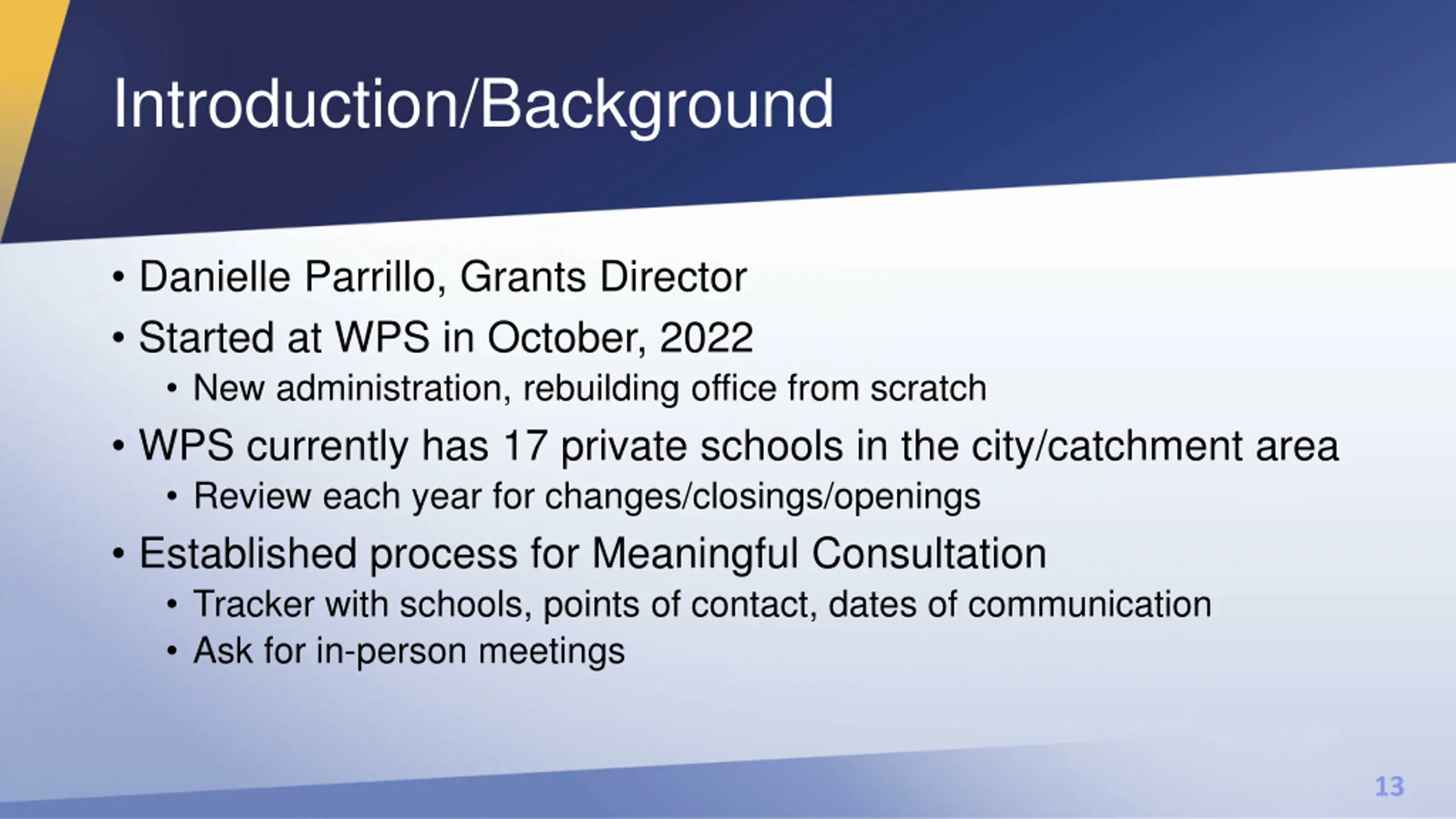 Introduction/Background

• Danielle Parrillo, Grants Director
• Started at WPS in October, 2022
  • New administration, rebuilding office from scratch
• WPS currently has 17 private schools in the city/catchment area
  • Review each year for changes/closings/openings
• Established process for Meaningful Consultation
  • Tracker with schools, points of contact, dates of communication
  • Ask for in-person meetings

13